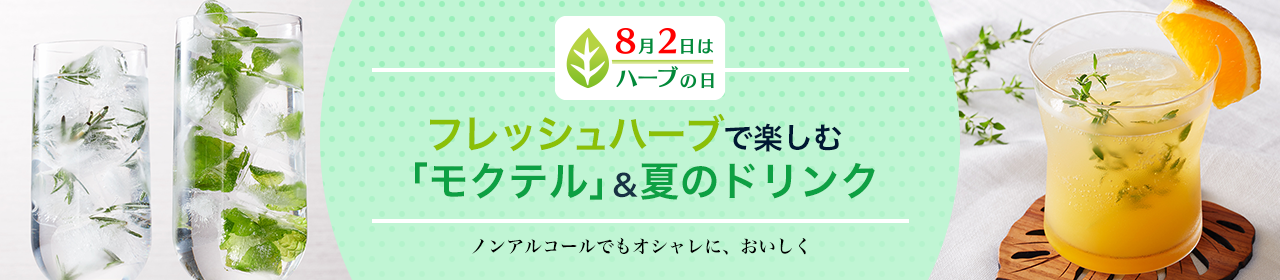 8月2日は
ハーブの日

フレッシュハーブで楽しむ
「モクテル」&夏のドリンク

ノンアルコールでもオシャレに、おいしく